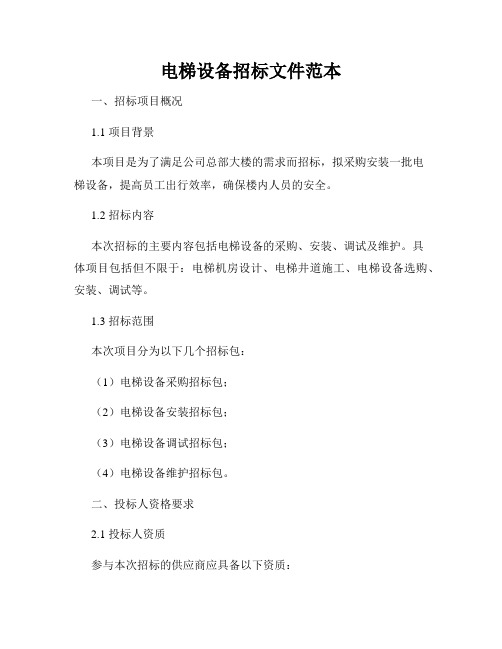 电梯设备招标文件范本

一、招标项目概况

1.1 项目背景

本项目是为了满足公司总部大楼的需求而招标，拟采购安装一批电梯设备，提高员工出行效率，确保楼内人员的安全。

1.2 招标内容

本次招标的主要内容包括电梯设备的采购、安装、调试及维护。具体项目包括但不限于：电梯机房设计、电梯井道施工、电梯设备选购、安装、调试等。

1.3 招标范围

本次项目分为以下几个招标包：

（1）电梯设备采购招标包；

（2）电梯设备安装招标包；

（3）电梯设备调试招标包；

（4）电梯设备维护招标包。

二、投标人资格要求

2.1 投标人资质

参与本次招标的供应商应具备以下资质：